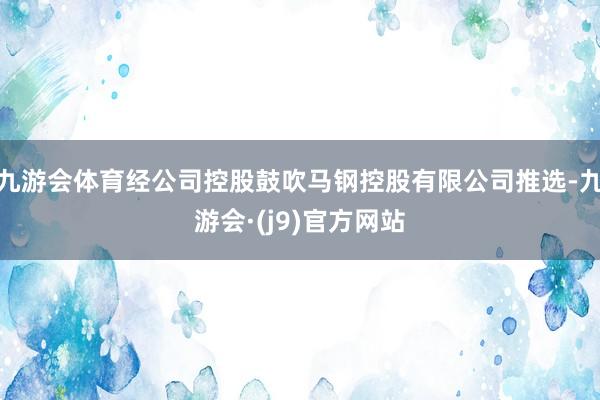 九游会体育经公司控股鼓吹马钢控股有限公司推选-九游会·(j9)官方网站